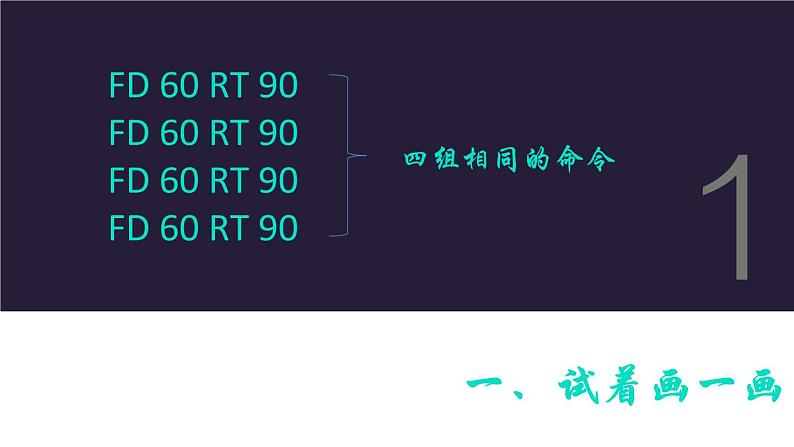 FD 60 RT 90
FD 60 RT 90
FD 60 RT 90
FD 60 RT 90

四组相同的命令

1

一、试着画一画